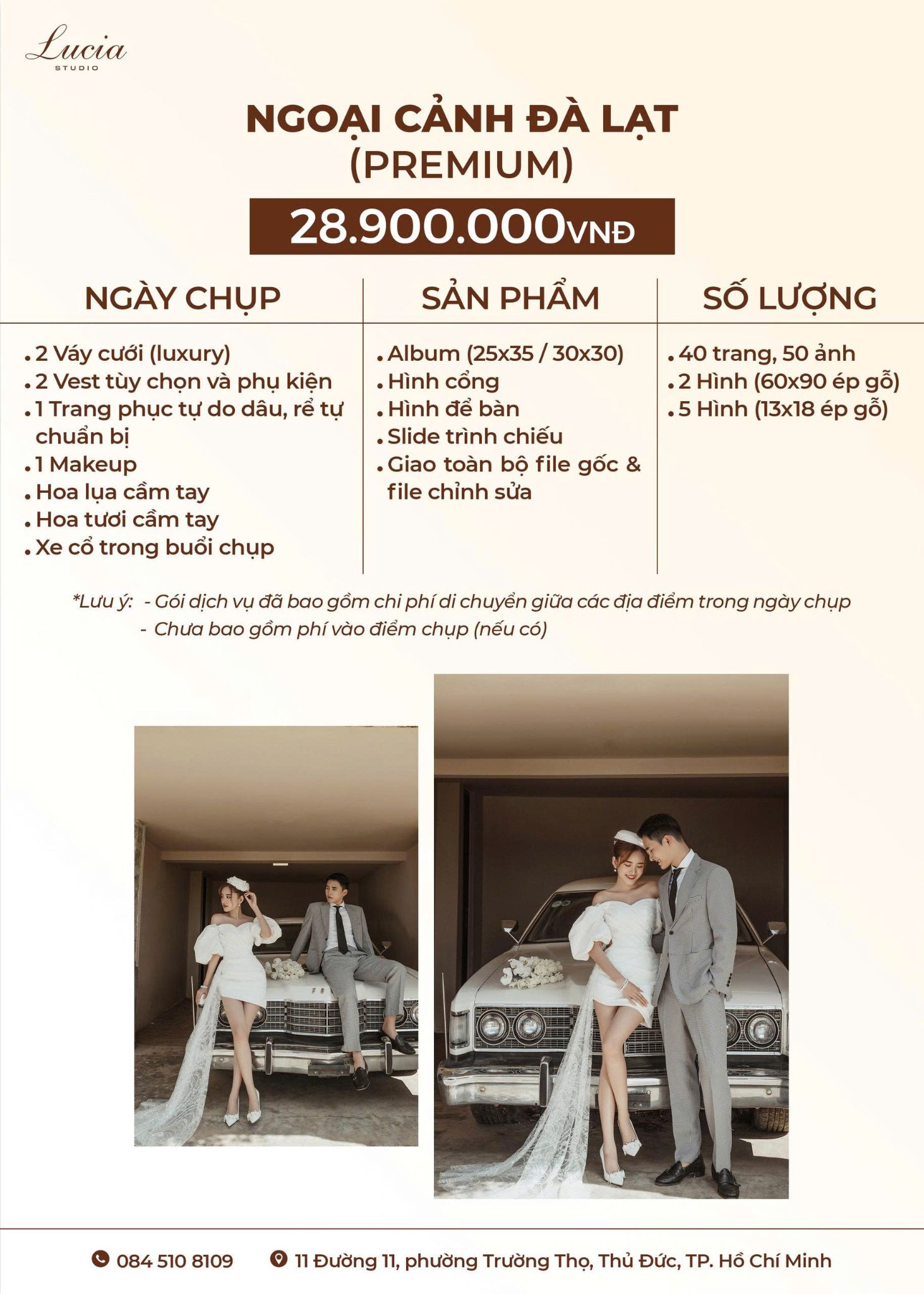 Lucia
STUDIO

NGOẠI CẢNH ĐÀ LẠT
(PREMIUM)

28.900.000VNĐ

NGÀY CHỤP

• 2 Váy cưới (luxury)
• 2 Vest tùy chọn và phụ kiện
• 1 Trang phục tự do dâu, rể tự chuẩn bị
• 1 Makeup
• Hoa lụa cầm tay
• Hoa tươi cầm tay
• Xe cổ trong buổi chụp

SẢN PHẨM

• Album (25x35 / 30x30)
• Hình cổng
• Hình để bàn
• Slide trình chiếu
• Giao toàn bộ file gốc & file chỉnh sửa

SỐ LƯỢNG

• 40 trang, 50 ảnh
• 2 Hình (60x90 ép gỗ)
• 5 Hình (13x18 ép gỗ)

*Lưu ý: - Gói dịch vụ đã bao gồm chi phí di chuyển giữa các địa điểm trong ngày chụp
- Chưa bao gồm phí vào điểm chụp (nếu có)

084 510 8109 11 Đường 11, phường Trường Thọ, Thủ Đức, TP. Hồ Chí Minh